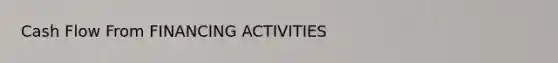 Cash Flow From FINANCING ACTIVITIES